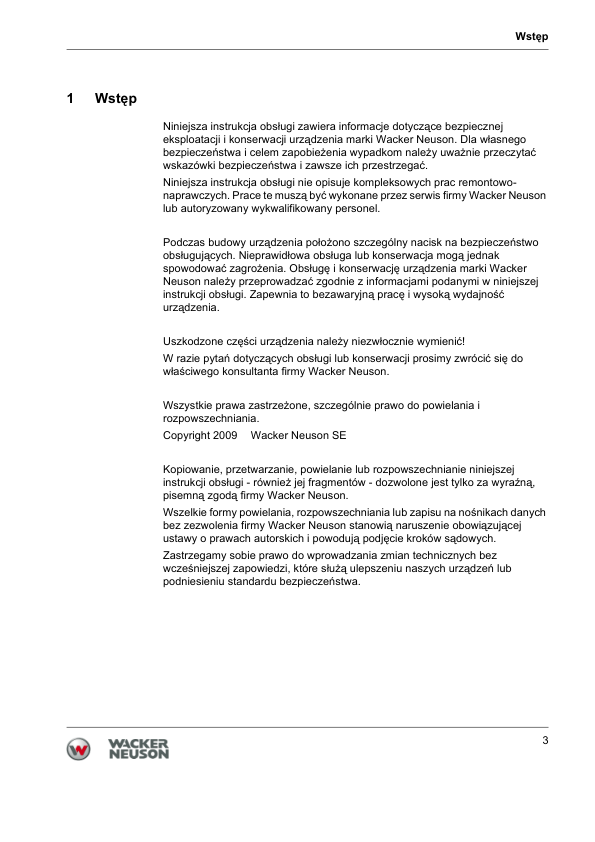 Wstęp

1 Wstęp

Niniejsza instrukcja obsługi zawiera informacje dotyczące bezpiecznej eksploatacji i konserwacji urządzenia marki Wacker Neuson. Dla własnego bezpieczeństwa i celem zapobieżenia wypadkom należy uważnie przeczytać wskazówki bezpieczeństwa i zawsze ich przestrzegać.

Niniejsza instrukcja obsługi nie opisuje kompleksowych prac remontowo-naprawczych. Prace te muszą być wykonane przez serwis firmy Wacker Neuson lub autoryzowany wykwalifikowany personel.

Podczas budowy urządzenia położono szczególny nacisk na bezpieczeństwo obsługujących. Nieprawidłowa obsługa lub konserwacja mogą jednak spowodować zagrożenia. Obsługę i konserwację urządzenia marki Wacker Neuson należy przeprowadzać zgodnie z informacjami podanymi w niniejszej instrukcji obsługi. Zapewnia to bezawaryjną pracę i wysoką wydajność urządzenia.

Uszkodzone części urządzenia należy niezwłocznie wymienić!

W razie pytań dotyczących obsługi lub konserwacji prosimy zwrócić się do właściwego konsultanta firmy Wacker Neuson.

Wszystkie prawa zastrzeżone, szczególnie prawo do powielania i rozpowszechniania.

Copyright 2009 Wacker Neuson SE

Kopiowanie, przetwarzanie, powielanie lub rozpowszechnianie niniejszej instrukcji obsługi - również jej fragmentów - dozwolone jest tylko za wyraźną, pisemną zgodą firmy Wacker Neuson.

Wszelkie formy powielania, rozpowszechniania lub zapisu na nośnikach danych bez zezwolenia firmy Wacker Neuson stanowią naruszenie obowiązującej ustawy o prawach autorskich i powodują podjęcie kroków sądowych.

Zastrzegamy sobie prawo do wprowadzania zmian technicznych bez wcześniejszej zapowiedzi, które służą ulepszeniu naszych urządzeń lub podniesieniu standardu bezpieczeństwa.

WACKER NEUSON

3